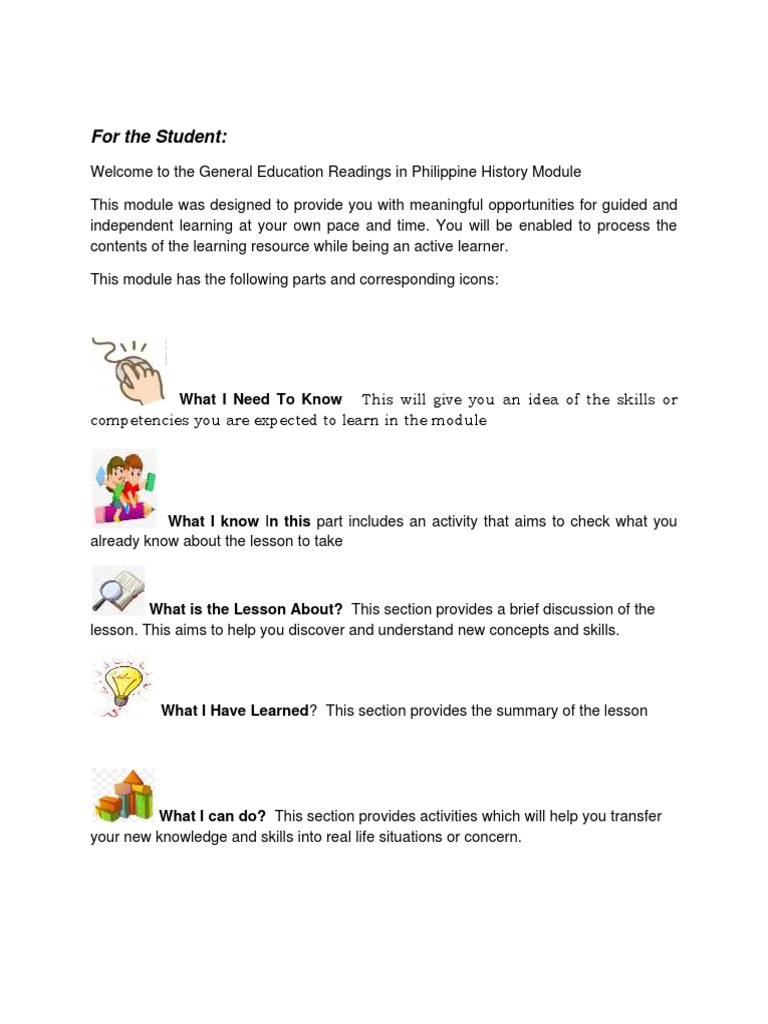 For the Student:

Welcome to the General Education Readings in Philippine History Module

This module was designed to provide you with meaningful opportunities for guided and independent learning at your own pace and time. You will be enabled to process the contents of the learning resource while being an active learner.

This module has the following parts and corresponding icons:

What I Need To Know This will give you an idea of the skills or competencies you are expected to learn in the module

What I know In this part includes an activity that aims to check what you already know about the lesson to take

What is the Lesson About? This section provides a brief discussion of the lesson. This aims to help you discover and understand new concepts and skills.

What I Have Learned? This section provides the summary of the lesson

What I can do? This section provides activities which will help you transfer your new knowledge and skills into real life situations or concern.